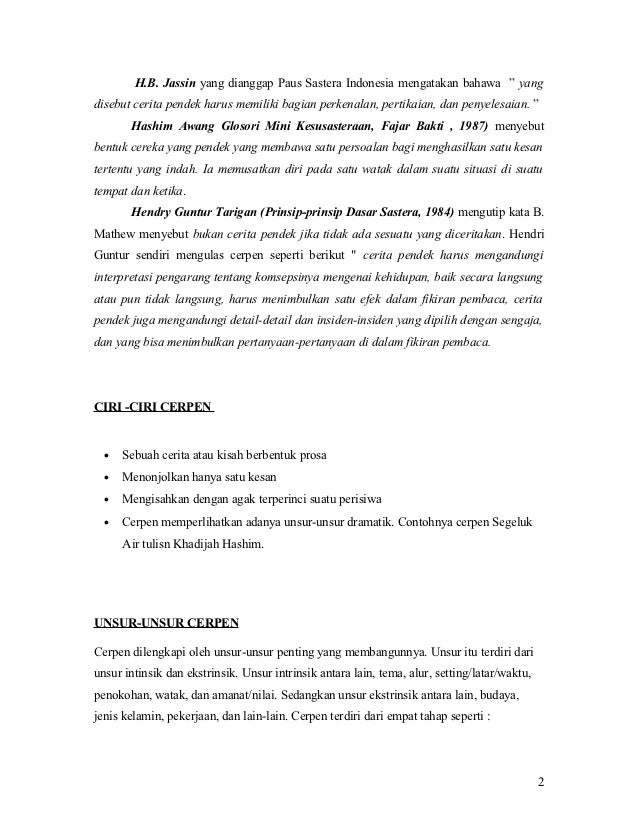 H.B. Jassin yang dianggap Paus Sastera Indonesia mengatakan bahawa " yang disebut cerita pendek harus memiliki bagian perkenalan, pertikaian, dan penyelesaian."

Hashim Awang Glosori Mini Kesusasteraan, Fajar Bakti , 1987) menyebut bentuk cereka yang pendek yang membawa satu persoalan bagi menghasilkan satu kesan tertentu yang indah. Ia memusatkan diri pada satu watak dalam suatu situasi di suatu tempat dan ketika.

Hendry Guntur Tarigan (Prinsip-prinsip Dasar Sastera, 1984) mengutip kata B. Mathew menyebut bukan cerita pendek jika tidak ada sesuatu yang diceritakan. Hendri Guntur sendiri mengulas cerpen seperti berikut " cerita pendek harus mengandungi interpretasi pengarang tentang komsepsinya mengenai kehidupan, baik secara langsung atau pun tidak langsung, harus menimbulkan satu efek dalam fikiran pembaca, cerita pendek juga mengandungi detail-detail dan insiden-insiden yang dipilih dengan sengaja, dan yang bisa menimbulkan pertanyaan-pertanyaan di dalam fikiran pembaca.

CIRI -CIRI CERPEN

• Sebuah cerita atau kisah berbentuk prosa
• Menonjolkan hanya satu kesan
• Mengisahkan dengan agak terperinci suatu perisiwa
• Cerpen memperlihatkan adanya unsur-unsur dramatik. Contohnya cerpen Segeluk Air tulisn Khadijah Hashim.

UNSUR-UNSUR CERPEN

Cerpen dilengkapi oleh unsur-unsur penting yang membangunnya. Unsur itu terdiri dari unsur intinsik dan ekstrinsik. Unsur intrinsik antara lain, tema, alur, setting/latar/waktu, penokohan, watak, dan amanat/nilai. Sedangkan unsur ekstrinsik antara lain, budaya, jenis kelamin, pekerjaan, dan lain-lain. Cerpen terdiri dari empat tahap seperti :

2